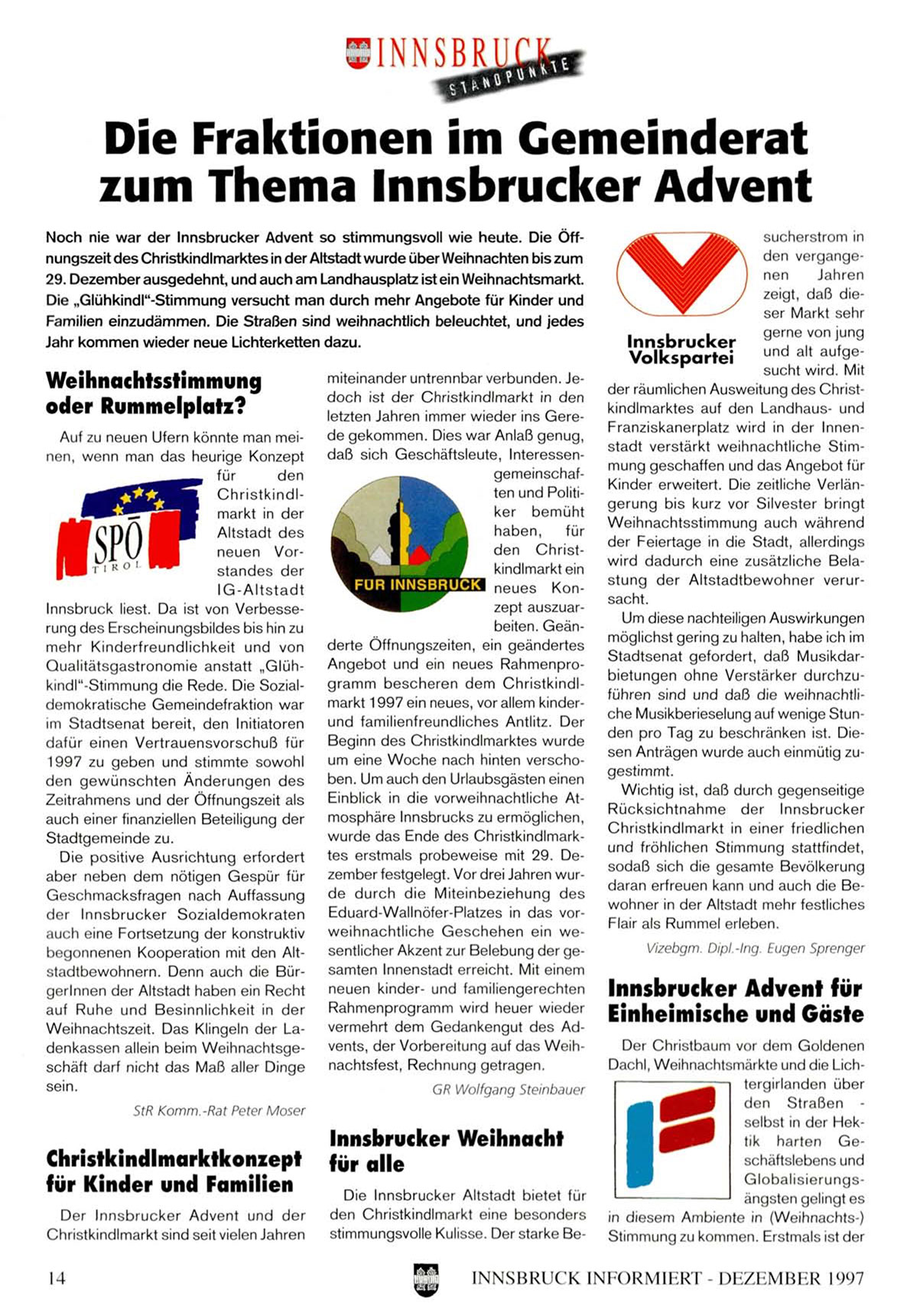 INNSBRUCK STANDPUNKTE

Die Fraktionen im Gemeinderat zum Thema Innsbrucker Advent

Noch nie war der Innsbrucker Advent so stimmungsvoll wie heute. Die Öffnungszeit des Christkindlmarktes in der Altstadt wurde über Weihnachten bis zum 29. Dezember ausgedehnt, und auch am Landhausplatz ist ein Weihnachtsmarkt. Die „Glühkindl"-Stimmung versucht man durch mehr Angebote für Kinder und Familien einzudämmen. Die Straßen sind weihnachtlich beleuchtet, und jedes Jahr kommen wieder neue Lichterketten dazu.

Weihnachtsstimmung oder Rummelplatz?

Auf zu neuen Ufern könnte man meinen, wenn man das heurige Konzept für den Christkindlmarkt in der Altstadt des neuen Vorstandes der IG-Altstadt Innsbruck liest. Da ist von Verbesserung des Erscheinungsbildes bis hin zu mehr Kinderfreundlichkeit und von Qualitätsgastronomie anstatt „Glühkindl"-Stimmung die Rede. Die Sozialdemokratische Gemeindefraktion war im Stadtsenat bereit, den Initiatoren dafür einen Vertrauensvorschuß für 1997 zu geben und stimmte sowohl den gewünschten Änderungen des Zeitrahmens und der Öffnungszeit als auch einer finanziellen Beteiligung der Stadtgemeinde zu.

SPÖ TIROL

Die positive Ausrichtung erfordert aber neben dem nötigen Gespür für Geschmacksfragen nach Auffassung der Innsbrucker Sozialdemokraten auch eine Fortsetzung der konstruktiv begonnenen Kooperation mit den Altstadtbewohnern. Denn auch die BürgerInnen der Altstadt haben ein Recht auf Ruhe und Besinnlichkeit in der Weihnachtszeit. Das Klingeln der Ladenkassen allein beim Weihnachtsgeschäft darf nicht das Maß aller Dinge sein.

StR Komm.-Rat Peter Moser

Christkindlmarktkonzept für Kinder und Familien

Der Innsbrucker Advent und der Christkindlmarkt sind seit vielen Jahren miteinander untrennbar verbunden. Jedoch ist der Christkindlmarkt in den letzten Jahren immer wieder ins Gerede gekommen. Dies war Anlaß genug, daß sich Geschäftsleute, Interessengemeinschaften und Politiker bemüht haben, für den Christkindlmarkt ein neues Konzept auszuarbeiten. Geänderte Öffnungszeiten, ein geändertes Angebot und ein neues Rahmenprogramm bescheren dem Christkindlmarkt 1997 ein neues, vor allem kinder- und familienfreundliches Antlitz. Der Beginn des Christkindlmarktes wurde um eine Woche nach hinten verschoben. Um auch den Urlaubsgästen einen Einblick in die vorweihnachtliche Atmosphäre Innsbrucks zu ermöglichen, wurde das Ende des Christkindlmarktes erstmals probeweise mit 29. Dezember festgelegt. Vor drei Jahren wurde durch die Miteinbeziehung des Eduard-Wallnöfer-Platzes in das vorweihnachtliche Geschehen ein wesentlicher Akzent zur Belebung der gesamten Innenstadt erreicht. Mit einem neuen kinder- und familiengerechten Rahmenprogramm wird heuer wieder vermehrt dem Gedankengut des Advents, der Vorbereitung auf das Weihnachtsfest, Rechnung getragen.

FÜR INNSBRUCK

GR Wolfgang Steinbauer

Innsbrucker Weihnacht für alle

Die Innsbrucker Altstadt bietet für den Christkindlmarkt eine besonders stimmungsvolle Kulisse. Der starke Besucherstrom in den vergangenen Jahren zeigt, daß dieser Markt sehr gerne von jung und alt aufgesucht wird. Mit der räumlichen Ausweitung des Christkindlmarktes auf den Landhaus- und Franziskanerplatz wird in der Innenstadt verstärkt weihnachtliche Stimmung geschaffen und das Angebot für Kinder erweitert. Die zeitliche Verlängerung bis kurz vor Silvester bringt Weihnachtsstimmung auch während der Feiertage in die Stadt, allerdings wird dadurch eine zusätzliche Belastung der Altstadtbewohner verursacht.

Innsbrucker Volkspartei

Um diese nachteiligen Auswirkungen möglichst gering zu halten, habe ich im Stadtsenat gefordert, daß Musikdarbietungen ohne Verstärker durchzuführen sind und daß die weihnachtliche Musikberieselung auf wenige Stunden pro Tag zu beschränken ist. Diesen Anträgen wurde auch einmütig zugestimmt.

Wichtig ist, daß durch gegenseitige Rücksichtnahme der Innsbrucker Christkindlmarkt in einer friedlichen und fröhlichen Stimmung stattfindet, sodaß sich die gesamte Bevölkerung daran erfreuen kann und auch die Bewohner in der Altstadt mehr festliches Flair als Rummel erleben.

Vizebgm. Dipl.-Ing. Eugen Sprenger

Innsbrucker Advent für Einheimische und Gäste

Der Christbaum vor dem Goldenen Dachl, Weihnachtsmärkte und die Lichtergirlanden über den Straßen - selbst in der Hektik harten Geschäftslebens und Globalisierungsängsten gelingt es in diesem Ambiente in (Weihnachts-) Stimmung zu kommen. Erstmals ist der

14 INNSBRUCK INFORMIERT - DEZEMBER 1997